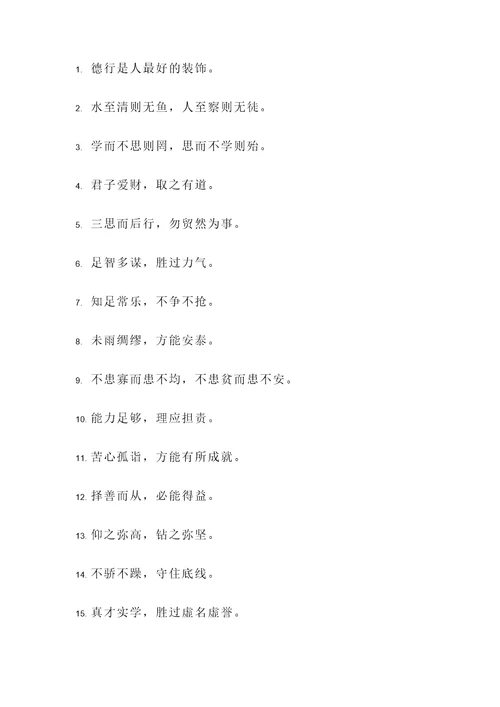 1. 德行是人最好的装饰。

2. 水至清则无鱼，人至察则无徒。

3. 学而不思则罔，思而不学则殆。

4. 君子爱财，取之有道。

5. 三思而后行，勿贸然为事。

6. 足智多谋，胜过力气。

7. 知足常乐，不争不抢。

8. 未雨绸缪，方能安泰。

9. 不患寡而患不均，不患贫而患不安。

10. 能力足够，理应担责。

11. 苦心孤诣，方能有所成就。

12. 择善而从，必能得益。

13. 仰之弥高，钻之弥坚。

14. 不骄不躁，守住底线。

15. 真才实学，胜过虚名虚誉。